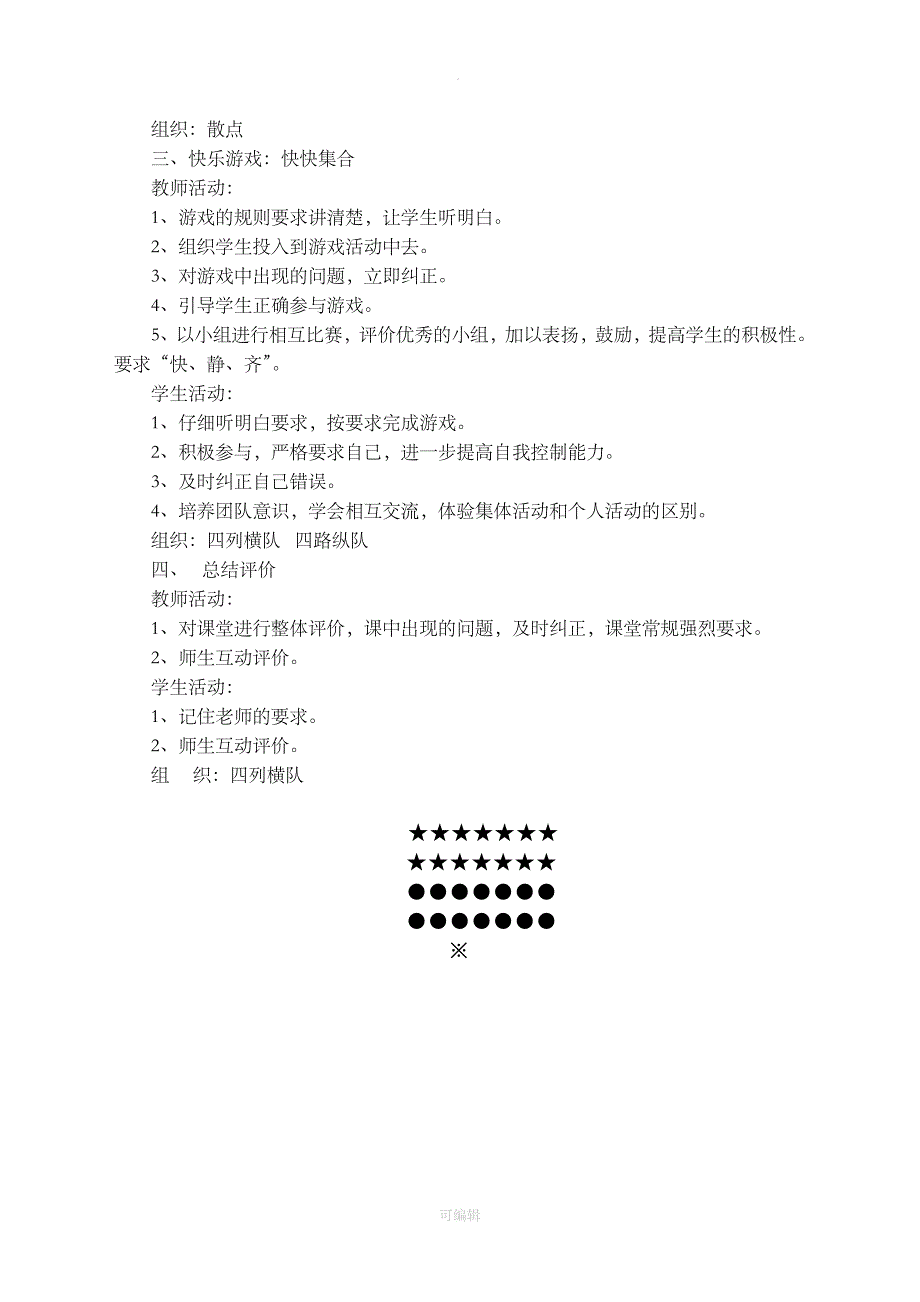 组织：散点
三、快乐游戏：快快集合
教师活动：
1、游戏的规则要求讲清楚，让学生听明白。
2、组织学生投入到游戏活动中去。
3、对游戏中出现的问题，立即纠正。
4、引导学生正确参与游戏。
5、以小组进行相互比赛，评价优秀的小组，加以表扬，鼓励，提高学生的积极性。要求“快、静、齐”。
学生活动：
1、仔细听明白要求，按要求完成游戏。
2、积极参与，严格要求自己，进一步提高自我控制能力。
3、及时纠正自己错误。
4、培养团队意识，学会相互交流，体验集体活动和个人活动的区别。
组织：四列横队 四路纵队
四、 总结评价
教师活动：
1、对课堂进行整体评价，课中出现的问题，及时纠正，课堂常规强烈要求。
2、师生互动评价。
学生活动：
1、记住老师的要求。
2、师生互动评价。
组 织：四列横队

★★★★★★★
★★★★★★★
●●●●●●●
●●●●●●●
※

可编辑